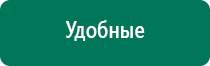 Удобные